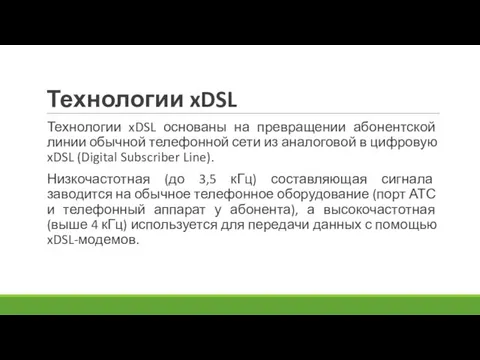 Технологии xDSL

Технологии xDSL основаны на превращении абонентской линии обычной телефонной сети из аналоговой в цифровую xDSL (Digital Subscriber Line).

Низкочастотная (до 3,5 кГц) составляющая сигнала заводится на обычное телефонное оборудование (порт АТС и телефонный аппарат у абонента), а высокочастотная (выше 4 кГц) используется для передачи данных с помощью xDSL-модемов.